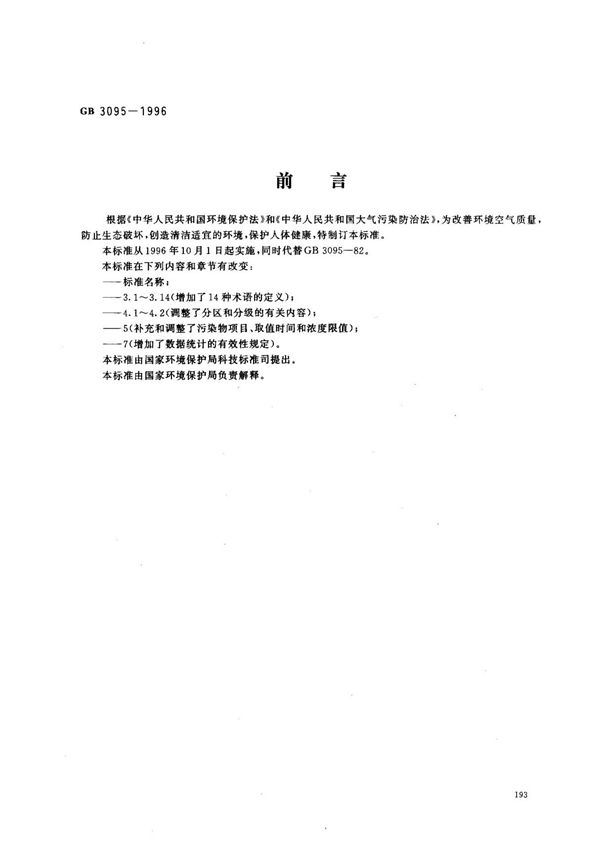 GB 3095—1996

前　言

根据《中华人民共和国环境保护法》和《中华人民共和国大气污染防治法》，为改善环境空气质量，防止生态破坏，创造清洁适宜的环境，保护人体健康，特制订本标准。

本标准从1996年10月1日起实施，同时代替GB 3095—82。

本标准在下列内容和章节有改变：

——标准名称；

——3.1～3.14（增加了14种术语的定义）；

——4.1～4.2（调整了分区和分级的有关内容）；

——5（补充和调整了污染物项目、取值时间和浓度限值）；

——7（增加了数据统计的有效性规定）。

本标准由国家环境保护局科技标准司提出。

本标准由国家环境保护局负责解释。

193